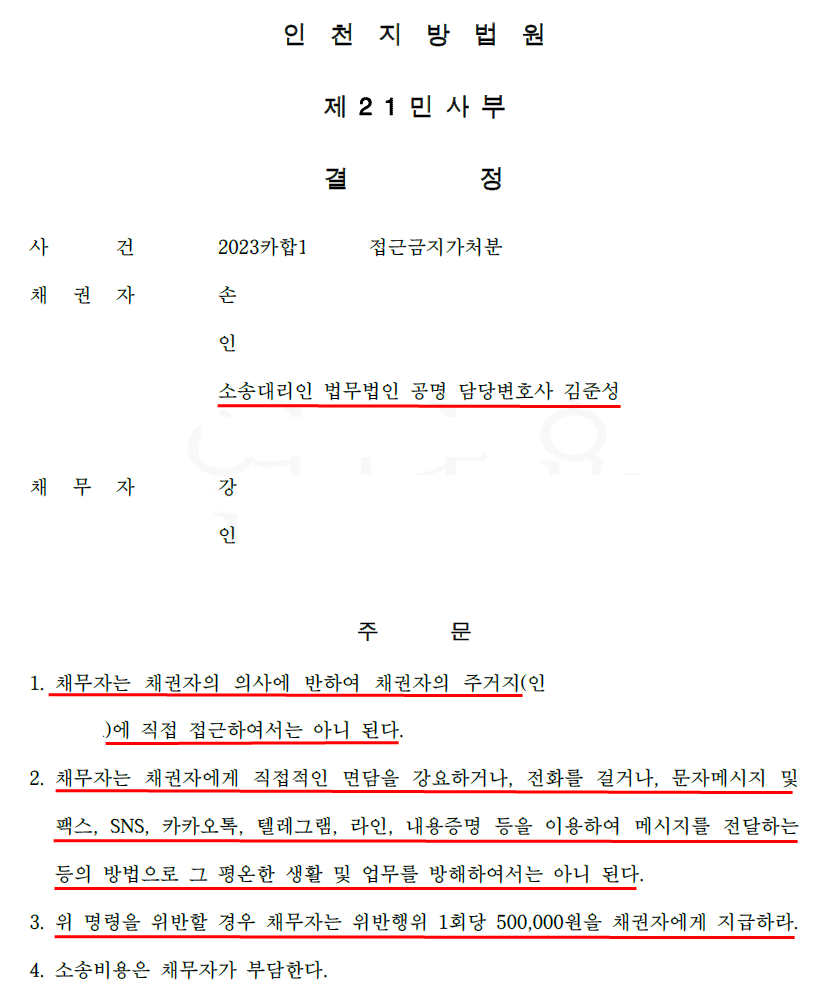 인 천 지 방 법 원

제 2 1 민 사 부

결 정

사 건 2023카합1 접근금지가처분

채 권 자 손

인

소송대리인 법무법인 공명 담당변호사 김준성

채 무 자 강

인

주 문

1. 채무자는 채권자의 의사에 반하여 채권자의 주거지(인

)에 직접 접근하여서는 아니 된다.

2. 채무자는 채권자에게 직접적인 면담을 강요하거나, 전화를 걸거나, 문자메시지 및 팩스, SNS, 카카오톡, 텔레그램, 라인, 내용증명 등을 이용하여 메시지를 전달하는 등의 방법으로 그 평온한 생활 및 업무를 방해하여서는 아니 된다.

3. 위 명령을 위반할 경우 채무자는 위반행위 1회당 500,000원을 채권자에게 지급하라.

4. 소송비용은 채무자가 부담한다.